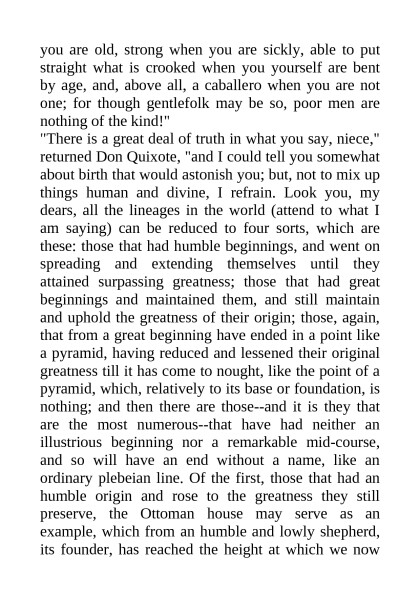 you are old, strong when you are sickly, able to put straight what is crooked when you yourself are bent by age, and, above all, a caballero when you are not one; for though gentlefolk may be so, poor men are nothing of the kind!"

"There is a great deal of truth in what you say, niece," returned Don Quixote, "and I could tell you somewhat about birth that would astonish you; but, not to mix up things human and divine, I refrain. Look you, my dears, all the lineages in the world (attend to what I am saying) can be reduced to four sorts, which are these: those that had humble beginnings, and went on spreading and extending themselves until they attained surpassing greatness; those that had great beginnings and maintained them, and still maintain and uphold the greatness of their origin; those, again, that from a great beginning have ended in a point like a pyramid, having reduced and lessened their original greatness till it has come to nought, like the point of a pyramid, which, relatively to its base or foundation, is nothing; and then there are those--and it is they that are the most numerous--that have had neither an illustrious beginning nor a remarkable mid-course, and so will have an end without a name, like an ordinary plebeian line. Of the first, those that had an humble origin and rose to the greatness they still preserve, the Ottoman house may serve as an example, which from an humble and lowly shepherd, its founder, has reached the height at which we now